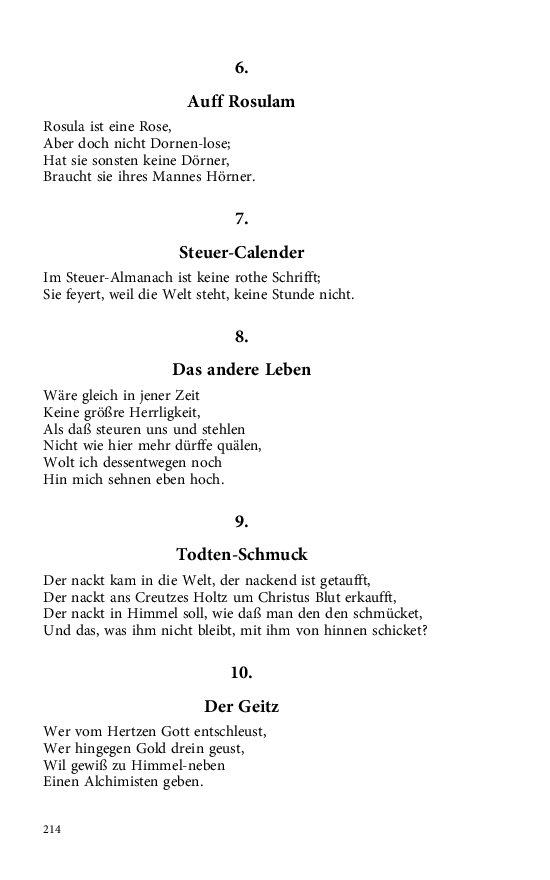 6.

Auff Rosulam

Rosula ist eine Rose,
Aber doch nicht Dornen-lose;
Hat sie sonsten keine Dörner,
Braucht sie ihres Mannes Hörner.

7.

Steuer-Calender

Im Steuer-Almanach ist keine rothe Schrifft;
Sie feyert, weil die Welt steht, keine Stunde nicht.

8.

Das andere Leben

Wäre gleich in jener Zeit
Keine größre Herrligkeit,
Als daß steuren uns und stehlen
Nicht wie hier mehr dürffe quälen,
Wolt ich dessentwegen noch
Hin mich sehnen eben hoch.

9.

Todten-Schmuck

Der nackt kam in die Welt, der nackend ist getaufft,
Der nackt ans Creutzes Holtz um Christus Blut erkaufft,
Der nackt in Himmel soll, wie daß man den den schmücket,
Und das, was ihm nicht bleibt, mit ihm von hinnen schicket?

10.

Der Geitz

Wer vom Hertzen Gott entschleust,
Wer hingegen Gold drein geust,
Wil gewiß zu Himmel-neben
Einen Alchimisten geben.

214